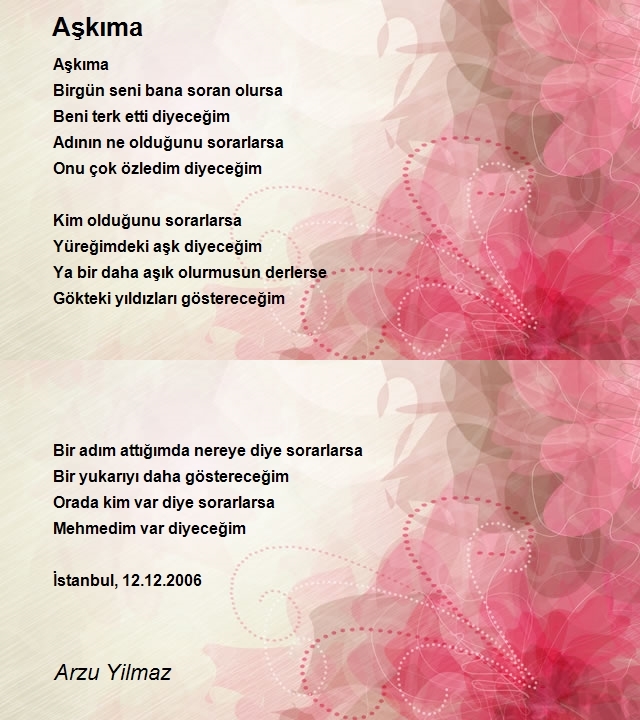 Aşkıma

Aşkıma
Birgün seni bana soran olursa
Beni terk etti diyeceğim
Adının ne olduğunu sorarlarsa
Onu çok özledim diyeceğim

Kim olduğunu sorarlarsa
Yüreğimdeki aşk diyeceğim
Ya bir daha aşık olurmusun derlerse
Gökteki yıldızları göstereceğim

Bir adım attığımda nereye diye sorarlarsa
Bir yukarıyı daha göstereceğim
Orada kim var diye sorarlarsa
Mehmedim var diyeceğim

İstanbul, 12.12.2006

Arzu Yilmaz